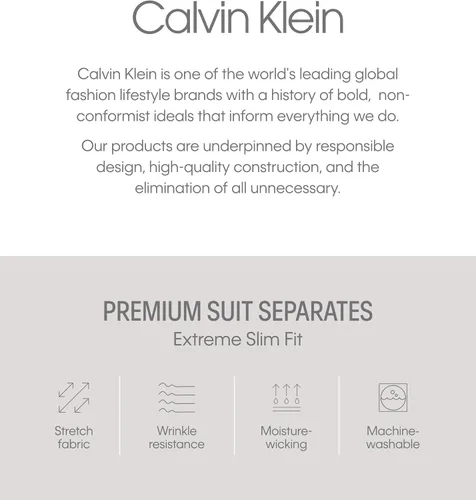 Calvin Klein

Calvin Klein is one of the world's leading global fashion lifestyle brands with a history of bold, non-conformist ideals that inform everything we do.

Our products are underpinned by responsible design, high-quality construction, and the elimination of all unnecessary.

PREMIUM SUIT SEPARATES
Extreme Slim Fit

Stretch fabric

Wrinkle resistance

Moisture-wicking

Machine-washable